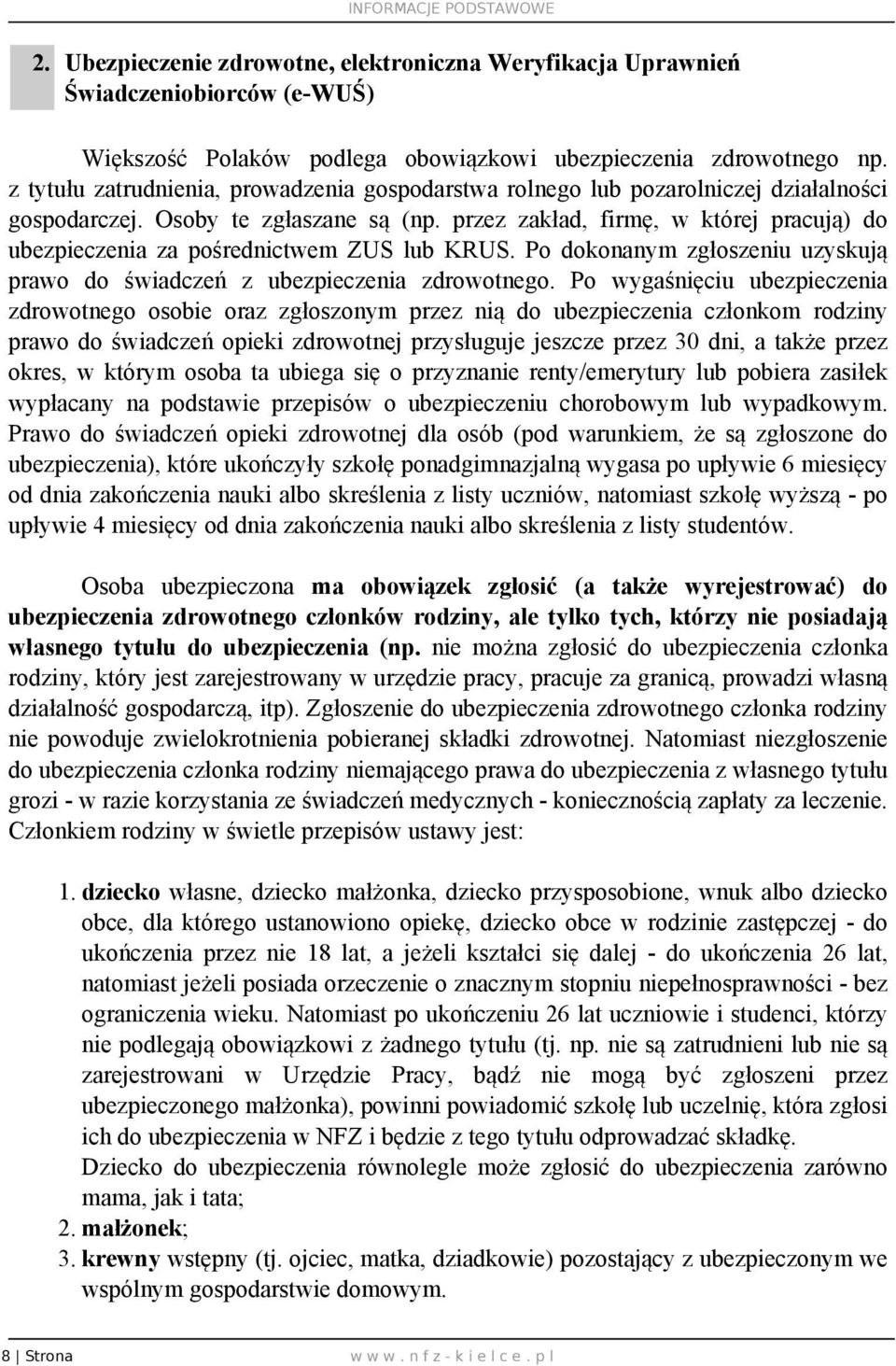 INFORMACJE PODSTAWOWE

2. Ubezpieczenie zdrowotne, elektroniczna Weryfikacja Uprawnień Świadczeniobiorców (e-WUŚ)

Większość Polaków podlega obowiązkowi ubezpieczenia zdrowotnego np. z tytułu zatrudnienia, prowadzenia gospodarstwa rolnego lub pozarolniczej działalności gospodarczej. Osoby te zgłaszane są (np. przez zakład, firmę, w której pracują) do ubezpieczenia za pośrednictwem ZUS lub KRUS. Po dokonanym zgłoszeniu uzyskują prawo do świadczeń z ubezpieczenia zdrowotnego. Po wygaśnięciu ubezpieczenia zdrowotnego osobie oraz zgłoszonym przez nią do ubezpieczenia członkom rodziny prawo do świadczeń opieki zdrowotnej przysługuje jeszcze przez 30 dni, a także przez okres, w którym osoba ta ubiega się o przyznanie renty/emerytury lub pobiera zasiłek wypłacany na podstawie przepisów o ubezpieczeniu chorobowym lub wypadkowym. Prawo do świadczeń opieki zdrowotnej dla osób (pod warunkiem, że są zgłoszone do ubezpieczenia), które ukończyły szkołę ponadgimnazjalną wygasa po upływie 6 miesięcy od dnia zakończenia nauki albo skreślenia z listy uczniów, natomiast szkołę wyższą - po upływie 4 miesięcy od dnia zakończenia nauki albo skreślenia z listy studentów.

Osoba ubezpieczona ma obowiązek zgłosić (a także wyrejestrować) do ubezpieczenia zdrowotnego członków rodziny, ale tylko tych, którzy nie posiadają własnego tytułu do ubezpieczenia (np. nie można zgłosić do ubezpieczenia członka rodziny, który jest zarejestrowany w urzędzie pracy, pracuje za granicą, prowadzi własną działalność gospodarczą, itp). Zgłoszenie do ubezpieczenia zdrowotnego członka rodziny nie powoduje zwielokrotnienia pobieranej składki zdrowotnej. Natomiast niezgłoszenie do ubezpieczenia członka rodziny niemającego prawa do ubezpieczenia z własnego tytułu grozi - w razie korzystania ze świadczeń medycznych - koniecznością zapłaty za leczenie. Członkiem rodziny w świetle przepisów ustawy jest:

1. dziecko własne, dziecko małżonka, dziecko przysposobione, wnuk albo dziecko obce, dla którego ustanowiono opiekę, dziecko obce w rodzinie zastępczej - do ukończenia przez nie 18 lat, a jeżeli kształci się dalej - do ukończenia 26 lat, natomiast jeżeli posiada orzeczenie o znacznym stopniu niepełnosprawności - bez ograniczenia wieku. Natomiast po ukończeniu 26 lat uczniowie i studenci, którzy nie podlegają obowiązkowi z żadnego tytułu (tj. np. nie są zatrudnieni lub nie są zarejestrowani w Urzędzie Pracy, bądź nie mogą być zgłoszeni przez ubezpieczonego małżonka), powinni powiadomić szkołę lub uczelnię, która zgłosi ich do ubezpieczenia w NFZ i będzie z tego tytułu odprowadzać składkę.
Dziecko do ubezpieczenia równolegle może zgłosić do ubezpieczenia zarówno mama, jak i tata;
2. małżonek;
3. krewny wstępny (tj. ojciec, matka, dziadkowie) pozostający z ubezpieczonym we wspólnym gospodarstwie domowym.

8 | Strona www.nfz-kielce.pl